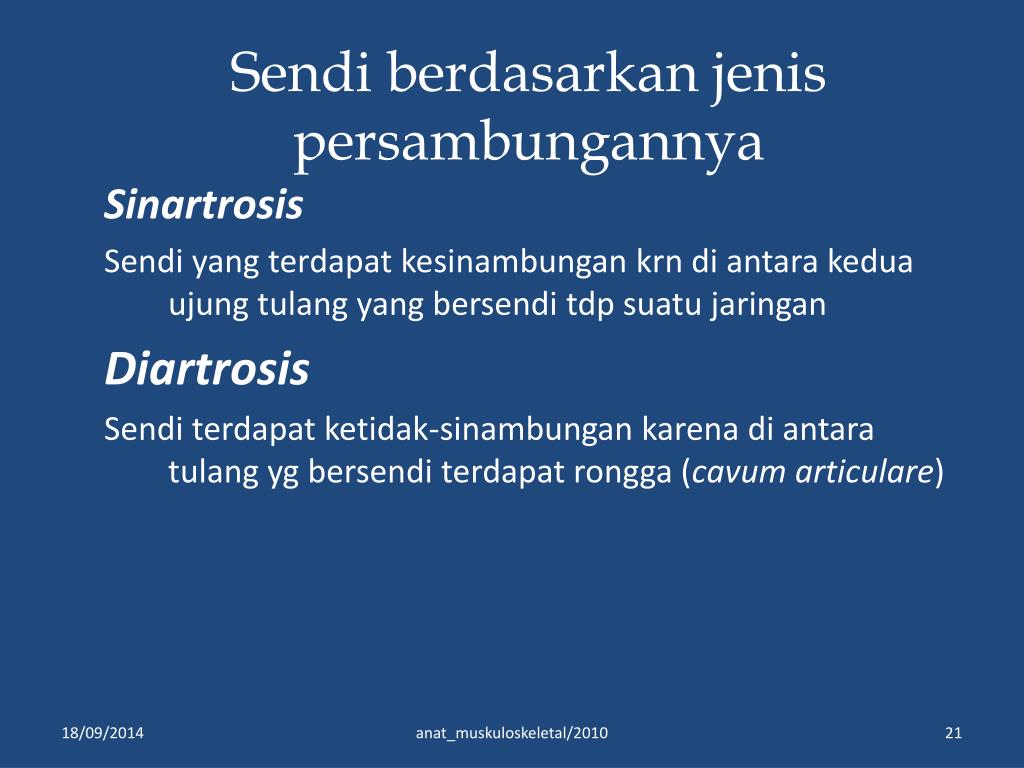 Sendi berdasarkan jenis persambungannya

Sinartrosis

Sendi yang terdapat kesinambungan krn di antara kedua ujung tulang yang bersendi tdp suatu jaringan

Diartrosis

Sendi terdapat ketidak-sinambungan karena di antara tulang yg bersendi terdapat rongga (cavum articulare)

18/09/2014 anat_muskuloskeletal/2010 21